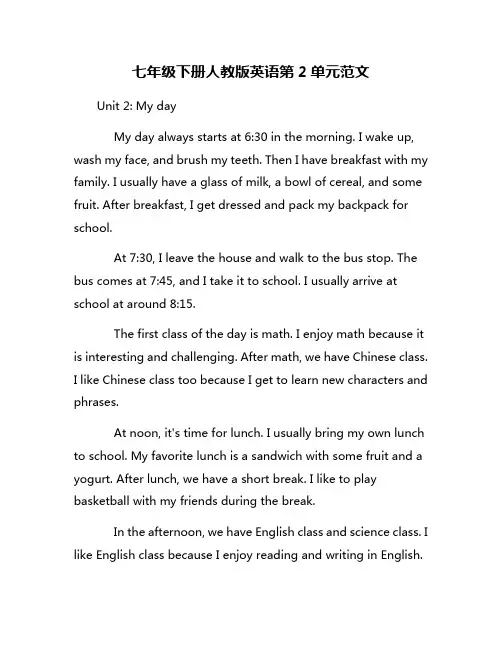 七年级下册人教版英语第 2 单元范文

Unit 2: My day

My day always starts at 6:30 in the morning. I wake up, wash my face, and brush my teeth. Then I have breakfast with my family. I usually have a glass of milk, a bowl of cereal, and some fruit. After breakfast, I get dressed and pack my backpack for school.

At 7:30, I leave the house and walk to the bus stop. The bus comes at 7:45, and I take it to school. I usually arrive at school at around 8:15.

The first class of the day is math. I enjoy math because it is interesting and challenging. After math, we have Chinese class. I like Chinese class too because I get to learn new characters and phrases.

At noon, it's time for lunch. I usually bring my own lunch to school. My favorite lunch is a sandwich with some fruit and a yogurt. After lunch, we have a short break. I like to play basketball with my friends during the break.

In the afternoon, we have English class and science class. I like English class because I enjoy reading and writing in English.